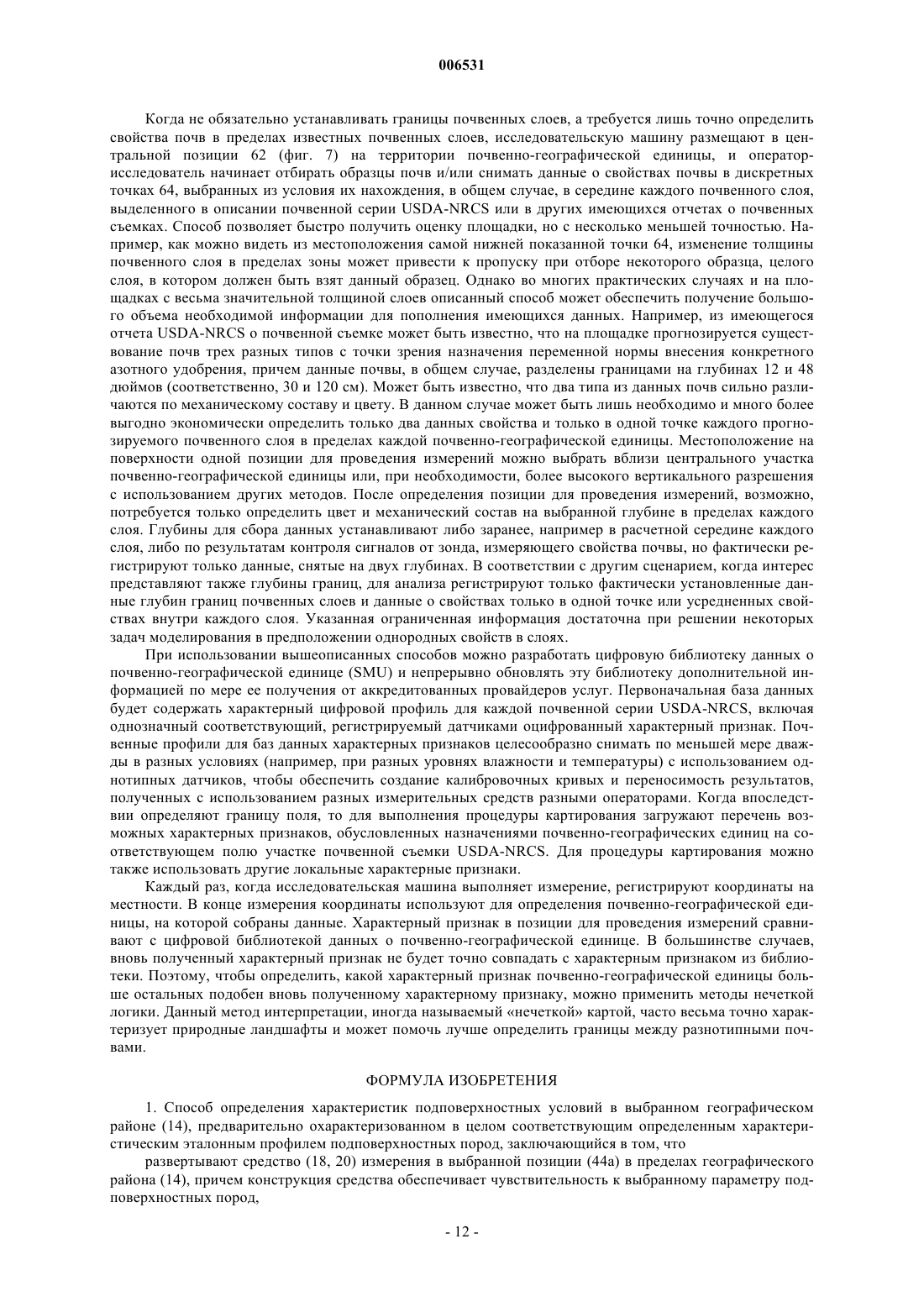 006531

Когда не обязательно устанавливать границы почвенных слоев, а требуется лишь точно определить свойства почв в пределах известных почвенных слоев, исследовательскую машину размещают в центральной позиции 62 (фиг. 7) на территории почвенно-географической единицы, и оператор-исследователь начинает отбирать образцы почв и/или снимать данные о свойствах почвы в дискретных точках 64, выбранных из условия их нахождения, в общем случае, в середине каждого почвенного слоя, выделенного в описании почвенной серии USDA-NRCS или в других имеющихся отчетах о почвенных съемках. Способ позволяет быстро получить оценку площадки, но с несколько меньшей точностью. Например, как можно видеть из местоположения самой нижней показанной точки 64, изменение толщины почвенного слоя в пределах зоны может привести к пропуску при отборе некоторого образца, целого слоя, в котором должен быть взят данный образец. Однако во многих практических случаях и на площадках с весьма значительной толщиной слоев описанный способ может обеспечить получение большого объема необходимой информации для пополнения имеющихся данных. Например, из имеющегося отчета USDA-NRCS о почвенной съемке может быть известно, что на площадке прогнозируется существование почв трех разных типов с точки зрения назначения переменной нормы внесения конкретного азотного удобрения, причем данные почвы, в общем случае, разделены границами на глубинах 12 и 48 дюймов (соответственно, 30 и 120 см). Может быть известно, что два типа из данных почв сильно различаются по механическому составу и цвету. В данном случае может быть лишь необходимо и много более выгодно экономически определить только два данных свойства и только в одной точке каждого прогнозируемого почвенного слоя в пределах каждой почвенно-географической единицы. Местоположение на поверхности одной позиции для проведения измерений можно выбрать вблизи центрального участка почвенно-географической единицы или, при необходимости, более высокого вертикального разрешения с использованием других методов. После определения позиции для проведения измерений, возможно, потребуется только определить цвет и механический состав на выбранной глубине в пределах каждого слоя. Глубины для сбора данных устанавливают либо заранее, например в расчетной середине каждого слоя, либо по результатам контроля сигналов от зонда, измеряющего свойства почвы, но фактически регистрируют только данные, снятые на двух глубинах. В соответствии с другим сценарием, когда интерес представляют также глубины границ, для анализа регистрируют только фактически установленные данные глубин границ почвенных слоев и данные о свойствах только в одной точке или усредненных свойствах внутри каждого слоя. Указанная ограниченная информация достаточна при решении некоторых задач моделирования в предположении однородных свойств в слоях.

При использовании вышеописанных способов можно разработать цифровую библиотеку данных о почвенно-географической единице (SMU) и непрерывно обновлять эту библиотеку дополнительной информацией по мере ее получения от аккредитованных провайдеров услуг. Первоначальная база данных будет содержать характерный цифровой профиль для каждой почвенной серии USDA-NRCS, включая однозначный соответствующий, регистрируемый датчиками оцифрованный характерный признак. Почвенные профили для баз данных характерных признаков целесообразно снимать по меньшей мере дважды в разных условиях (например, при разных уровнях влажности и температуры) с использованием однотипных датчиков, чтобы обеспечить создание калибровочных кривых и переносимость результатов, полученных с использованием разных измерительных средств разными операторами. Когда впоследствии определяют границу поля, то для выполнения процедуры картирования загружают перечень возможных характерных признаков, обусловленных назначениями почвенно-географических единиц на соответствующем полю участке почвенной съемки USDA-NRCS. Для процедуры картирования можно также использовать другие локальные характерные признаки.

Каждый раз, когда исследовательская машина выполняет измерение, регистрируют координаты на местности. В конце измерения координаты используют для определения почвенно-географической единицы, на которой собраны данные. Характерный признак в позиции для проведения измерений сравнивают с цифровой библиотекой данных о почвенно-географической единице. В большинстве случаев, вновь полученный характерный признак не будет точно совпадать с характерным признаком из библиотеки. Поэтому, чтобы определить, какой характерный признак почвенно-географической единицы больше остальных подобен вновь полученному характерному признаку, можно применить методы нечеткой логики. Данный метод интерпретации, иногда называемый «нечеткой» картой, часто весьма точно характеризует природные ландшафты и может помочь лучше определить границы между разнотипными почвами.

ФОРМУЛА ИЗОБРЕТЕНИЯ

1. Способ определения характеристик подповерхностных условий в выбранном географическом районе (14), предварительно охарактеризованном в целом соответствующим определенным характеристическим эталонным профилем подповерхностных пород, заключающийся в том, что

развертывают средство (18, 20) измерения в выбранной позиции (44а) в пределах географического района (14), причем конструкция средства обеспечивает чувствительность к выбранному параметру подповерхностных пород,

- 12 -